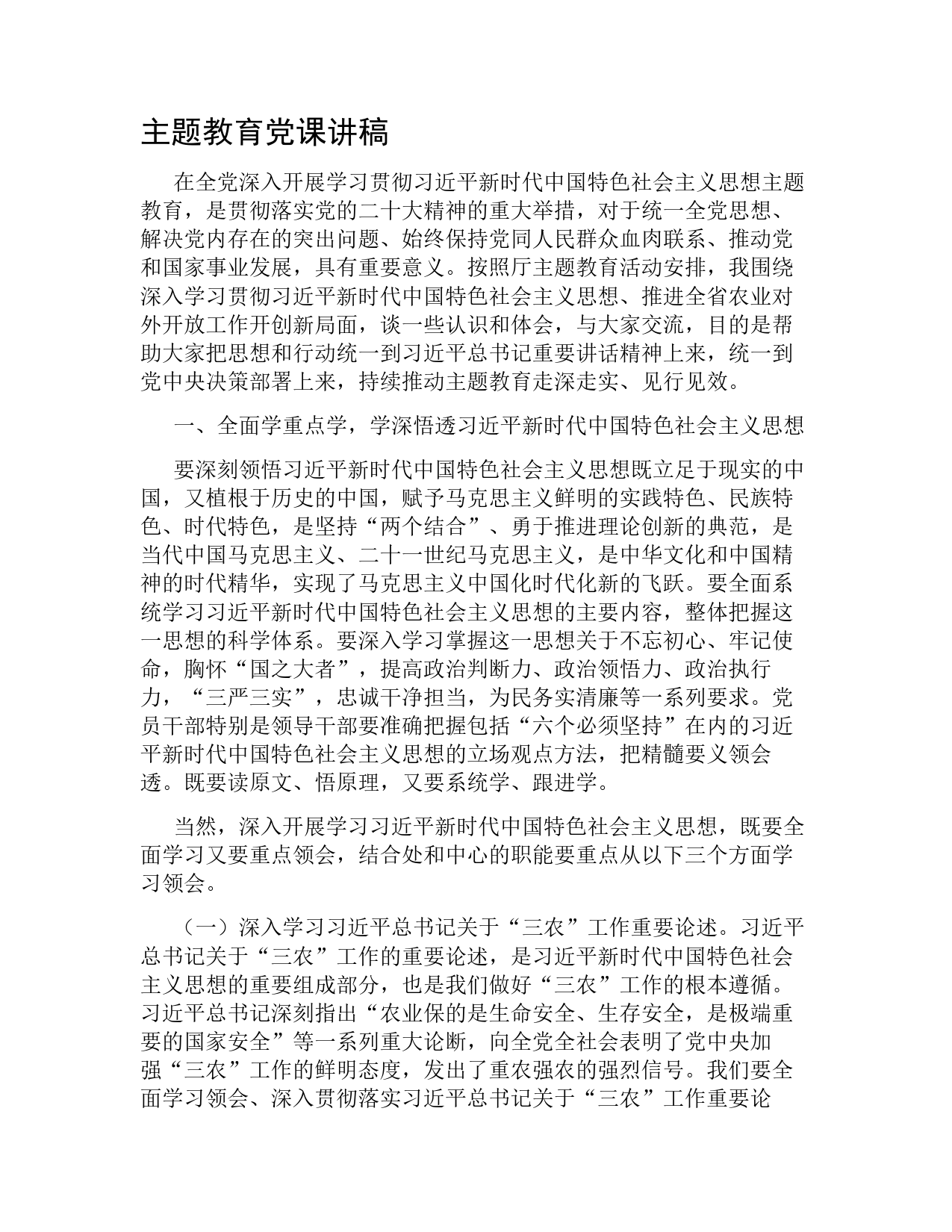 主题教育党课讲稿

在全党深入开展学习贯彻习近平新时代中国特色社会主义思想主题教育，是贯彻落实党的二十大精神的重大举措，对于统一全党思想、解决党内存在的突出问题、始终保持党同人民群众血肉联系、推动党和国家事业发展，具有重要意义。按照厅主题教育活动安排，我围绕深入学习贯彻习近平新时代中国特色社会主义思想、推进全省农业对外开放工作开创新局面，谈一些认识和体会，与大家交流，目的是帮助大家把思想和行动统一到习近平总书记重要讲话精神上来，统一到党中央决策部署上来，持续推动主题教育走深走实、见行见效。

一、全面学重点学，学深悟透习近平新时代中国特色社会主义思想

要深刻领悟习近平新时代中国特色社会主义思想既立足于现实的中国，又植根于历史的中国，赋予马克思主义鲜明的实践特色、民族特色、时代特色，是坚持“两个结合”、勇于推进理论创新的典范，是当代中国马克思主义、二十一世纪马克思主义，是中华文化和中国精神的时代精华，实现了马克思主义中国化时代化新的飞跃。要全面系统学习习近平新时代中国特色社会主义思想的主要内容，整体把握这一思想的科学体系。要深入学习掌握这一思想关于不忘初心、牢记使命，胸怀“国之大者”，提高政治判断力、政治领悟力、政治执行力，“三严三实”，忠诚干净担当，为民务实清廉等一系列要求。党员干部特别是领导干部要准确把握包括“六个必须坚持”在内的习近平新时代中国特色社会主义思想的立场观点方法，把精髓要义领会透。既要读原文、悟原理，又要系统学、跟进学。

当然，深入开展学习习近平新时代中国特色社会主义思想，既要全面学习又要重点领会，结合处和中心的职能要重点从以下三个方面学习领会。

（一）深入学习习近平总书记关于“三农”工作重要论述。习近平总书记关于“三农”工作的重要论述，是习近平新时代中国特色社会主义思想的重要组成部分，也是我们做好“三农”工作的根本遵循。习近平总书记深刻指出“农业保的是生命安全、生存安全，是极端重要的国家安全”等一系列重大论断，向全党全社会表明了党中央加强“三农”工作的鲜明态度，发出了重农强农的强烈信号。我们要全面学习领会、深入贯彻落实习近平总书记关于“三农”工作重要论